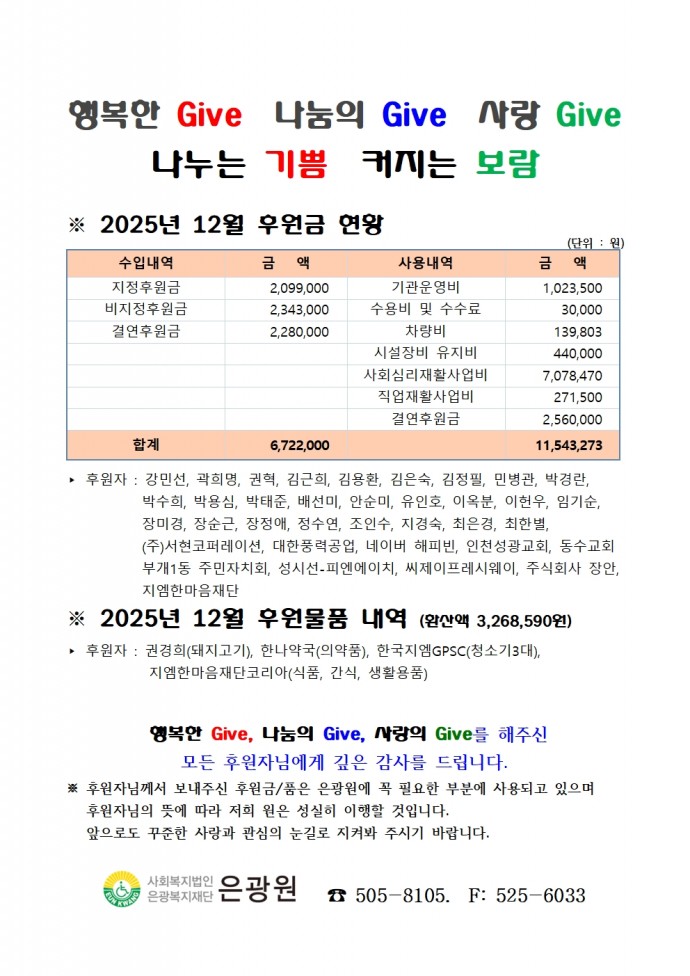 행복한 Give 나눔의 Give 사랑 Give
나누는 기쁨 커지는 보람

※ 2025년 12월 후원금 현황

(단위 : 원)

| 수입내역 | 금 액 | 사용내역 | 금 액 |
|---|---|---|---|
| 지정후원금 | 2,099,000 | 기관운영비 | 1,023,500 |
| 비지정후원금 | 2,343,000 | 수용비 및 수수료 | 30,000 |
| 결연후원금 | 2,280,000 | 차량비 | 139,803 |
| | | 시설장비 유지비 | 440,000 |
| | | 사회심리재활사업비 | 7,078,470 |
| | | 직업재활사업비 | 271,500 |
| | | 결연후원금 | 2,560,000 |
| 합계 | 6,722,000 | | 11,543,273 |

▸ 후원자 : 강민선, 곽희명, 권혁, 김근희, 김용환, 김은숙, 김정필, 민병관, 박경란, 박수희, 박용심, 박태준, 배선미, 안순미, 유인호, 이옥분, 이헌우, 임기순, 장미경, 장순근, 장정애, 정수연, 조인수, 지경숙, 최은경, 최한별, (주)서현코퍼레이션, 대한풍력공업, 네이버 해피빈, 인천성광교회, 동수교회 부개1동 주민자치회, 성시선-피엔에이치, 씨제이프레시웨이, 주식회사 장안, 지엠한마음재단

※ 2025년 12월 후원물품 내역 (환산액 3,268,590원)

▸ 후원자 : 권경희(돼지고기), 한나약국(의약품), 한국지엠GPSC(청소기3대), 지엠한마음재단코리아(식품, 간식, 생활용품)

행복한 Give, 나눔의 Give, 사랑의 Give를 해주신
모든 후원자님에게 깊은 감사를 드립니다.

※ 후원자님께서 보내주신 후원금/품은 은광원에 꼭 필요한 부분에 사용되고 있으며 후원자님의 뜻에 따라 저희 원은 성실히 이행할 것입니다.
앞으로도 꾸준한 사랑과 관심의 눈길로 지켜봐 주시기 바랍니다.

EUN KWANG 사회복지법인 은광복지재단 은광원 ☎ 505-8105. F: 525-6033